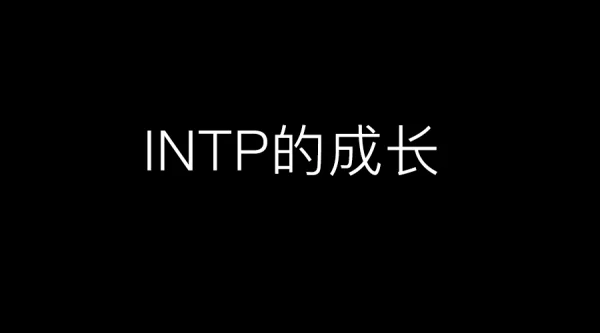 INTP的成长